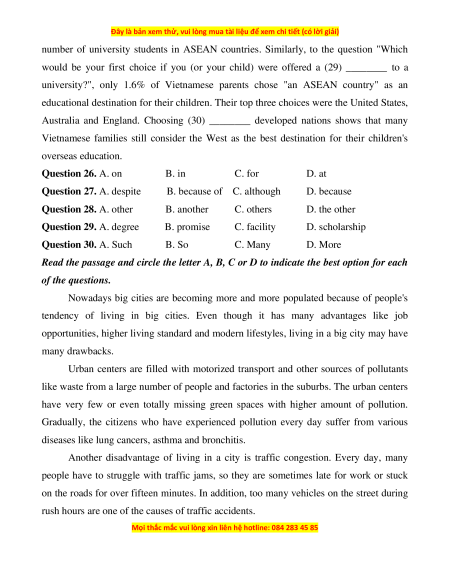 Đây là bản xem thử, vui lòng mua tài liệu để xem chi tiết (có lời giải)

number of university students in ASEAN countries. Similarly, to the question "Which would be your first choice if you (or your child) were offered a (29) ________ to a university?", only 1.6% of Vietnamese parents chose "an ASEAN country" as an educational destination for their children. Their top three choices were the United States, Australia and England. Choosing (30) ________ developed nations shows that many Vietnamese families still consider the West as the best destination for their children's overseas education.

**Question 26.** A. on B. in C. for D. at

**Question 27.** A. despite B. because of C. although D. because

**Question 28.** A. other B. another C. others D. the other

**Question 29.** A. degree B. promise C. facility D. scholarship

**Question 30.** A. Such B. So C. Many D. More

***Read the passage and circle the letter A, B, C or D to indicate the best option for each of the questions.***

Nowadays big cities are becoming more and more populated because of people's tendency of living in big cities. Even though it has many advantages like job opportunities, higher living standard and modern lifestyles, living in a big city may have many drawbacks.

Urban centers are filled with motorized transport and other sources of pollutants like waste from a large number of people and factories in the suburbs. The urban centers have very few or even totally missing green spaces with higher amount of pollution. Gradually, the citizens who have experienced pollution every day suffer from various diseases like lung cancers, asthma and bronchitis.

Another disadvantage of living in a city is traffic congestion. Every day, many people have to struggle with traffic jams, so they are sometimes late for work or stuck on the roads for over fifteen minutes. In addition, too many vehicles on the street during rush hours are one of the causes of traffic accidents.

Mọi thắc mắc vui lòng xin liên hệ hotline: 084 283 45 85